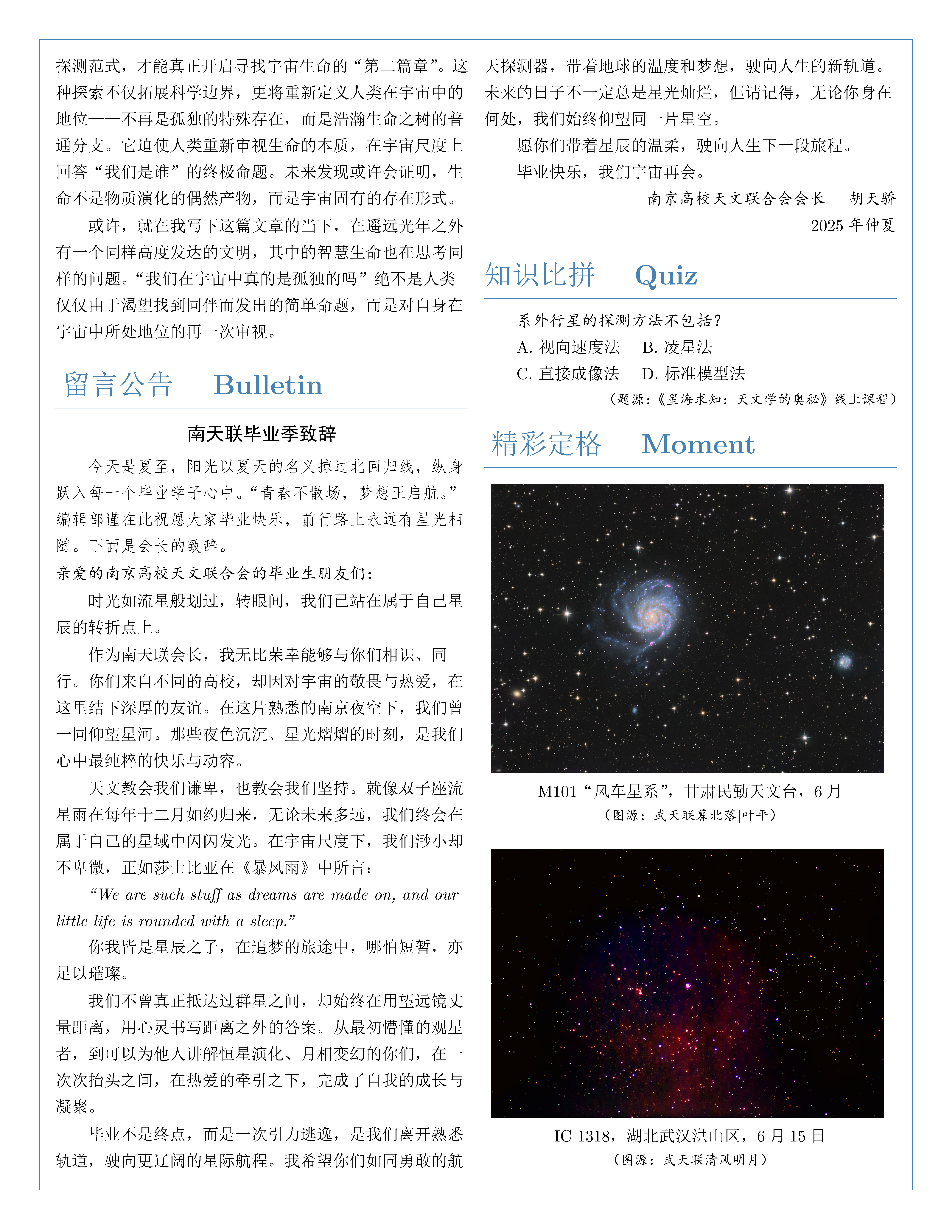 探测范式，才能真正开启寻找宇宙生命的“第二篇章”。这种探索不仅拓展科学边界，更将重新定义人类在宇宙中的地位——不再是孤独的特殊存在，而是浩瀚生命之树的普通分支。它迫使人类重新审视生命的本质，在宇宙尺度上回答“我们是谁”的终极命题。未来发现或许会证明，生命不是物质演化的偶然产物，而是宇宙固有的存在形式。

或许，就在我写下这篇文章的当下，在遥远光年之外有一个同样高度发达的文明，其中的智慧生命也在思考同样的问题。“我们在宇宙中真的是孤独的吗”绝不是人类仅仅由于渴望找到同伴而发出的简单命题，而是对自身在宇宙中所处地位的再一次审视。

留言公告 Bulletin

南天联毕业季致辞

今天是夏至，阳光以夏天的名义掠过北回归线，纵身跃入每一个毕业学子心中。“青春不散场，梦想正启航。”编辑部谨在此祝愿大家毕业快乐，前行路上永远有星光相随。下面是会长的致辞。

亲爱的南京高校天文联合会的毕业生朋友们：

时光如流星般划过，转眼间，我们已站在属于自己星辰的转折点上。

作为南天联会长，我无比荣幸能够与你们相识、同行。你们来自不同的高校，却因对宇宙的敬畏与热爱，在这里结下深厚的友谊。在这片熟悉的南京夜空下，我们曾一同仰望星河。那些夜色沉沉、星光熠熠的时刻，是我们心中最纯粹的快乐与动容。

天文教会我们谦卑，也教会我们坚持。就像双子座流星雨在每年十二月如约归来，无论未来多远，我们终会在属于自己的星域中闪闪发光。在宇宙尺度下，我们渺小却不卑微，正如莎士比亚在《暴风雨》中所言：

“We are such stuff as dreams are made on, and our little life is rounded with a sleep.”

你我皆是星辰之子，在追梦的旅途中，哪怕短暂，亦足以璀璨。

我们不曾真正抵达过群星之间，却始终在用望远镜丈量距离，用心灵书写距离之外的答案。从最初懵懂的观星者，到可以为他人讲解恒星演化、月相变幻的你们，在一次次抬头之间，在热爱的牵引之下，完成了自我的成长与凝聚。

毕业不是终点，而是一次引力逃逸，是我们离开熟悉轨道，驶向更辽阔的星际航程。我希望你们如同勇敢的航天探测器，带着地球的温度和梦想，驶向人生的新轨道。未来的日子不一定总是星光灿烂，但请记得，无论你身在何处，我们始终仰望同一片星空。

愿你们带着星辰的温柔，驶向人生下一段旅程。

毕业快乐，我们宇宙再会。

南京高校天文联合会会长 胡天骄
2025 年仲夏

知识比拼 Quiz

系外行星的探测方法不包括？
A. 视向速度法 B. 凌星法
C. 直接成像法 D. 标准模型法
（题源：《星海求知：天文学的奥秘》线上课程）

精彩定格 Moment

M101“风车星系”，甘肃民勤天文台，6 月
（图源：武天联暮北落|叶平）

IC 1318，湖北武汉洪山区，6 月 15 日
（图源：武天联清风明月）